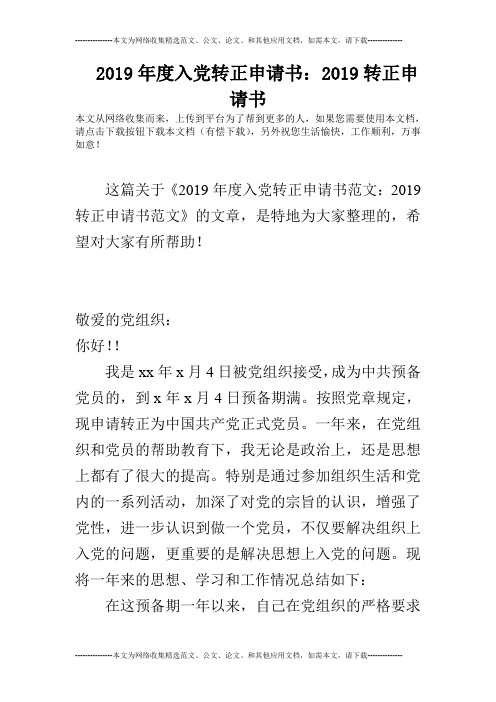 --------------本文为网络收集精选范文、公文、论文、和其他应用文档，如需本文，请下载--------------

2019年度入党转正申请书：2019转正申请书

本文从网络收集而来，上传到平台为了帮到更多的人，如果您需要使用本文档，请点击下载按钮下载本文档（有偿下载），另外祝您生活愉快，工作顺利，万事如意！

这篇关于《2019年度入党转正申请书范文：2019转正申请书范文》的文章，是特地为大家整理的，希望对大家有所帮助！

敬爱的党组织：

你好！！

我是xx年x月4日被党组织接受，成为中共预备党员的，到x年x月4日预备期满。按照党章规定，现申请转正为中国共产党正式党员。一年来，在党组织和党员的帮助教育下，我无论是政治上，还是思想上都有了很大的提高。特别是通过参加组织生活和党内的一系列活动，加深了对党的宗旨的认识，增强了党性，进一步认识到做一个党员，不仅要解决组织上入党的问题，更重要的是解决思想上入党的问题。现将一年来的思想、学习和工作情况总结如下：

在这预备期一年以来，自己在党组织的严格要求

--------------本文为网络收集精选范文、公文、论文、和其他应用文档，如需本文，请下载--------------